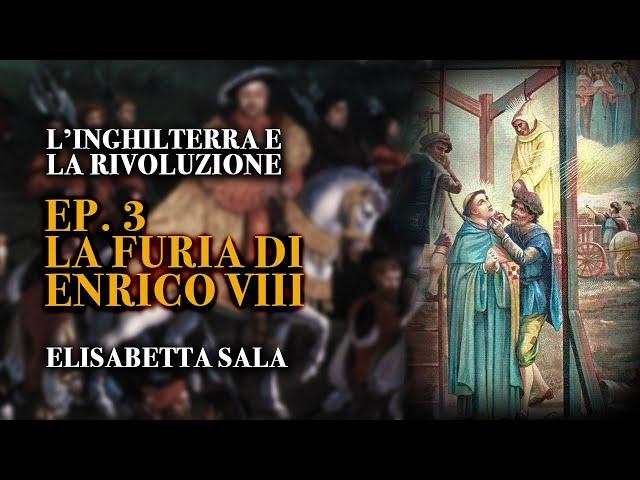 L'INGHILTERRA E LA RIVOLUZIONE

EP. 3
LA FURIA DI ENRICO VIII

ELISABETTA SALA